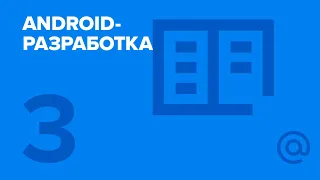 ANDROID-РАЗРАБОТКА

3

@